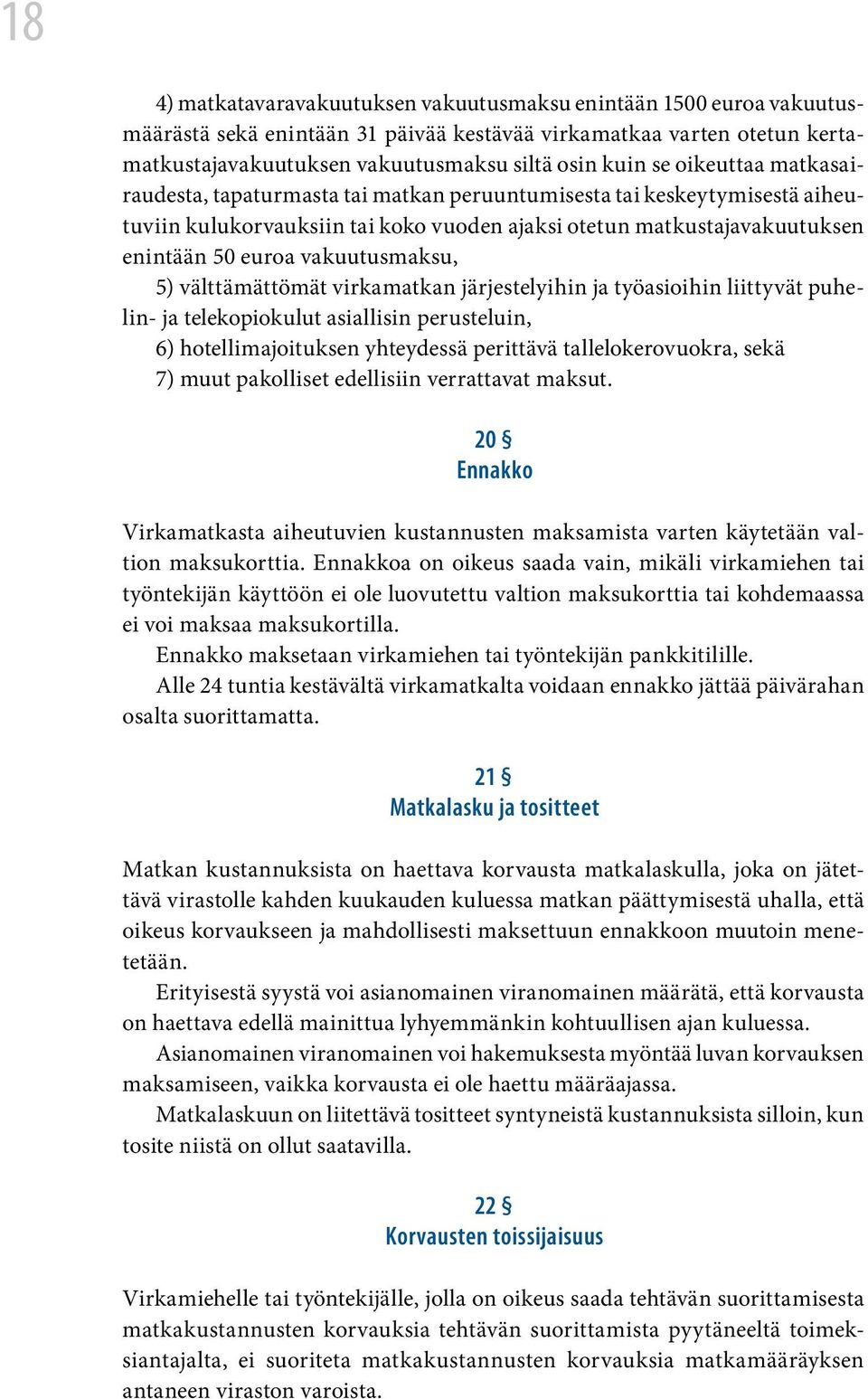 18

4) matkatavaravakuutuksen vakuutusmaksu enintään 1500 euroa vakuutusmäärästä sekä enintään 31 päivää kestävää virkamatkaa varten otetun kertamatkustajavakuutuksen vakuutusmaksu siltä osin kuin se oikeuttaa matkasairaudesta, tapaturmasta tai matkan peruuntumisesta tai keskeytymisestä aiheutuviin kulukorvauksiin tai koko vuoden ajaksi otetun matkustajavakuutuksen enintään 50 euroa vakuutusmaksu,

5) välttämättömät virkamatkan järjestelyihin ja työasioihin liittyvät puhelin- ja telekopiokulut asiallisin perusteluin,

6) hotellimajoituksen yhteydessä perittävä tallelokerovuokra, sekä

7) muut pakolliset edellisiin verrattavat maksut.

20 §
Ennakko

Virkamatkasta aiheutuvien kustannusten maksamista varten käytetään valtion maksukorttia. Ennakkoa on oikeus saada vain, mikäli virkamiehen tai työntekijän käyttöön ei ole luovutettu valtion maksukorttia tai kohdemaassa ei voi maksaa maksukortilla.

Ennakko maksetaan virkamiehen tai työntekijän pankkitilille.

Alle 24 tuntia kestävältä virkamatkalta voidaan ennakko jättää päivärahan osalta suorittamatta.

21 §
Matkalasku ja tositteet

Matkan kustannuksista on haettava korvausta matkalaskulla, joka on jätettävä virastolle kahden kuukauden kuluessa matkan päättymisestä uhalla, että oikeus korvaukseen ja mahdollisesti maksettuun ennakkoon muutoin menetetään.

Erityisestä syystä voi asianomainen viranomainen määrätä, että korvausta on haettava edellä mainittua lyhyemmänkin kohtuullisen ajan kuluessa.

Asianomainen viranomainen voi hakemuksesta myöntää luvan korvauksen maksamiseen, vaikka korvausta ei ole haettu määräajassa.

Matkalaskuun on liitettävä tositteet syntyneistä kustannuksista silloin, kun tosite niistä on ollut saatavilla.

22 §
Korvausten toissijaisuus

Virkamiehelle tai työntekijälle, jolla on oikeus saada tehtävän suorittamisesta matkakustannusten korvauksia tehtävän suorittamista pyytäneeltä toimeksiantajalta, ei suoriteta matkakustannusten korvauksia matkamääräyksen antaneen viraston varoista.